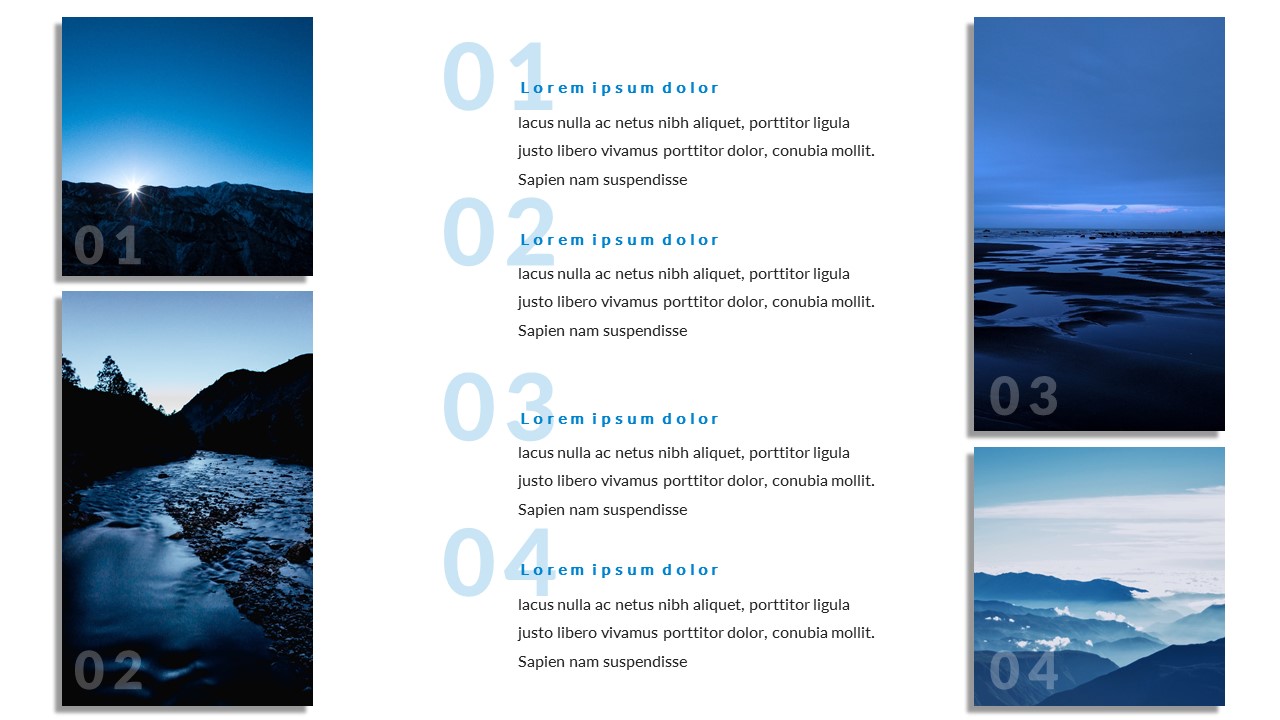 01

02

01
Lorem ipsum dolor
lacus nulla ac netus nibh aliquet, porttitor ligula justo libero vivamus porttitor dolor, conubia mollit. Sapien nam suspendisse

02
Lorem ipsum dolor
lacus nulla ac netus nibh aliquet, porttitor ligula justo libero vivamus porttitor dolor, conubia mollit. Sapien nam suspendisse

03
Lorem ipsum dolor
lacus nulla ac netus nibh aliquet, porttitor ligula justo libero vivamus porttitor dolor, conubia mollit. Sapien nam suspendisse

04
Lorem ipsum dolor
lacus nulla ac netus nibh aliquet, porttitor ligula justo libero vivamus porttitor dolor, conubia mollit. Sapien nam suspendisse

03

04